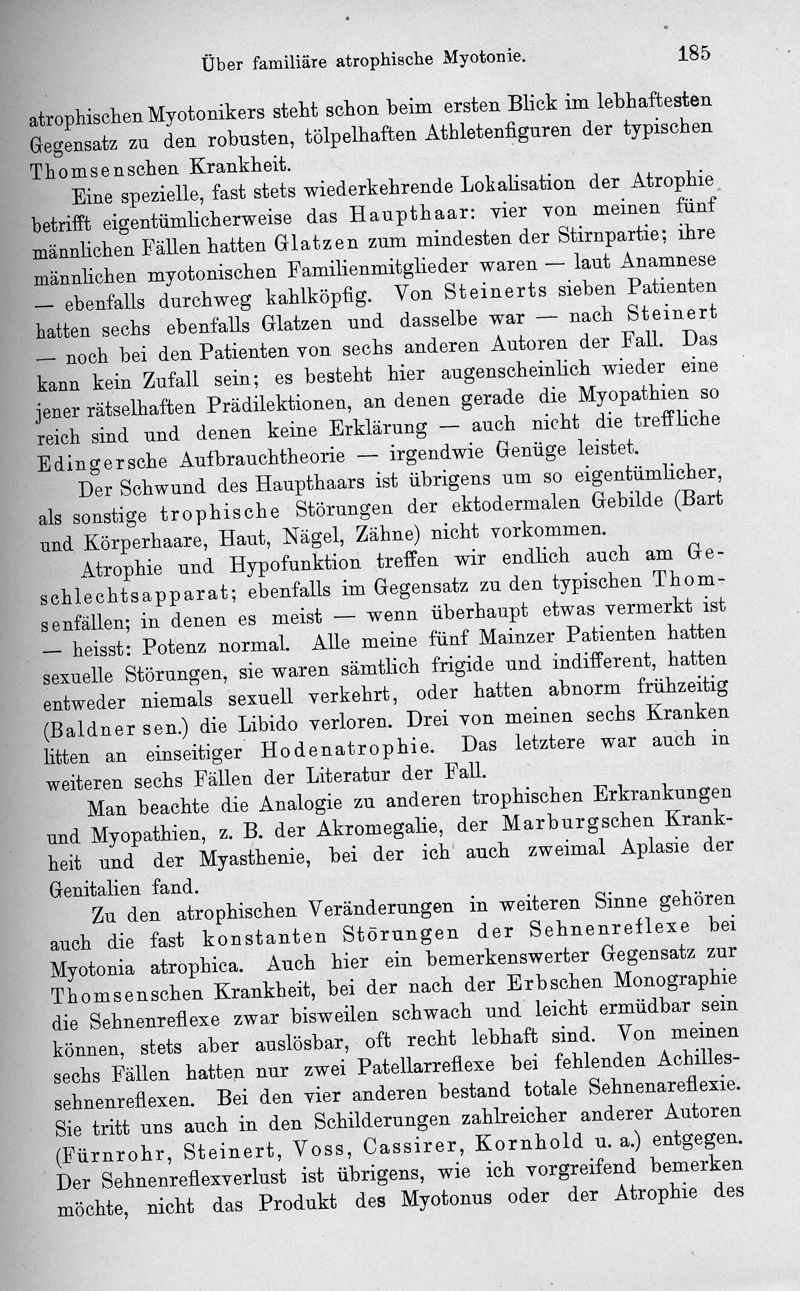 Über familiäre atrophische Myotonie. 185

atrophischen Myotonikers steht schon beim ersten Blick im lebhaftesten Gegensatz zu den robusten, tölpelhaften Athletenfiguren der typischen Thomsenschen Krankheit.

Eine spezielle, fast stets wiederkehrende Lokalisation der Atrophie betrifft eigentümlicherweise das Haupthaar: vier von meinen fünf männlichen Fällen hatten Glatzen zum mindesten der Stirnpartie; ihre männlichen myotonischen Familienmitglieder waren — laut Anamnese — ebenfalls durchweg kahlköpfig. Von Steinerts sieben Patienten hatten sechs ebenfalls Glatzen und dasselbe war — nach Steinert — noch bei den Patienten von sechs anderen Autoren der Fall. Das kann kein Zufall sein; es besteht hier augenscheinlich wieder eine jener rätselhaften Prädilektionen, an denen gerade die Myopathien so reich sind und denen keine Erklärung — auch nicht die treffliche Edingersche Aufbrauchtheorie — irgendwie Genüge leistet.

Der Schwund des Haupthaars ist übrigens um so eigentümlicher, als sonstige trophische Störungen der ektodermalen Gebilde (Bart und Körperhaare, Haut, Nägel, Zähne) nicht vorkommen.

Atrophie und Hypofunktion treffen wir endlich auch am Geschlechtsapparat; ebenfalls im Gegensatz zu den typischen Thomsenfällen; in denen es meist — wenn überhaupt etwas vermerkt ist — heisst: Potenz normal. Alle meine fünf Mainzer Patienten hatten sexuelle Störungen, sie waren sämtlich frigide und indifferent, hatten entweder niemals sexuell verkehrt, oder hatten abnorm frühzeitig (Baldner sen.) die Libido verloren. Drei von meinen sechs Kranken litten an einseitiger Hodenatrophie. Das letztere war auch in weiteren sechs Fällen der Literatur der Fall.

Man beachte die Analogie zu anderen trophischen Erkrankungen und Myopathien, z. B. der Akromegalie, der Marburgschen Krankheit und der Myasthenie, bei der ich auch zweimal Aplasie der Genitalien fand.

Zu den atrophischen Veränderungen in weiteren Sinne gehören auch die fast konstanten Störungen der Sehnenreflexe bei Myotonia atrophica. Auch hier ein bemerkenswerter Gegensatz zur Thomsenschen Krankheit, bei der nach der Erbschen Monographie die Sehnenreflexe zwar bisweilen schwach und leicht ermüdbar sein können, stets aber auslösbar, oft recht lebhaft sind. Von meinen sechs Fällen hatten nur zwei Patellarreflexe bei fehlenden Achillessehnenreflexen. Bei den vier anderen bestand totale Sehnenareflexie. Sie tritt uns auch in den Schilderungen zahlreicher anderer Autoren (Fürnrohr, Steinert, Voss, Cassirer, Kornhold u. a.) entgegen. Der Sehnenreflexverlust ist übrigens, wie ich vorgreifend bemerken möchte, nicht das Produkt des Myotonus oder der Atrophie des